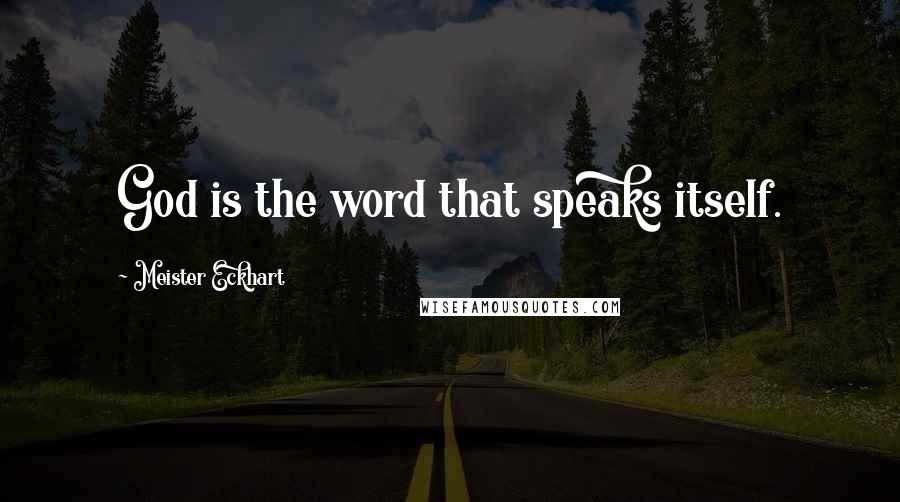 God is the word that speaks itself.

- Meister Eckhart

WISEFAMOUSQUOTES.COM